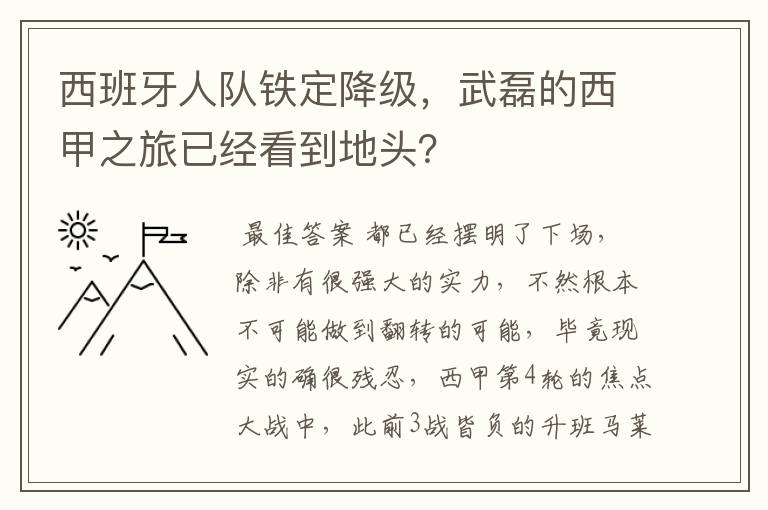 西班牙人队铁定降级，武磊的西甲之旅已经看到地头?

最佳答案 都已经摆明了下场，除非有很强大的实力，不然根本不可能做到翻转的可能，毕竟现实的确很残忍，西甲第4轮的焦点大战中，此前3战皆负的升班马莱